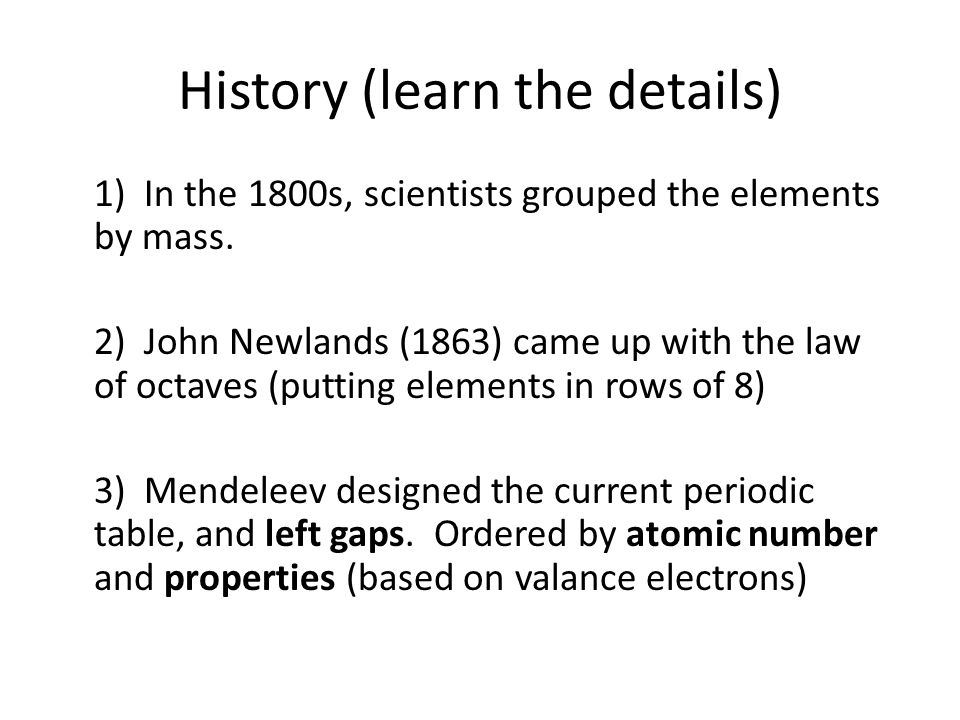 History (learn the details)

1) In the 1800s, scientists grouped the elements by mass.

2) John Newlands (1863) came up with the law of octaves (putting elements in rows of 8)

3) Mendeleev designed the current periodic table, and left gaps. Ordered by atomic number and properties (based on valance electrons)